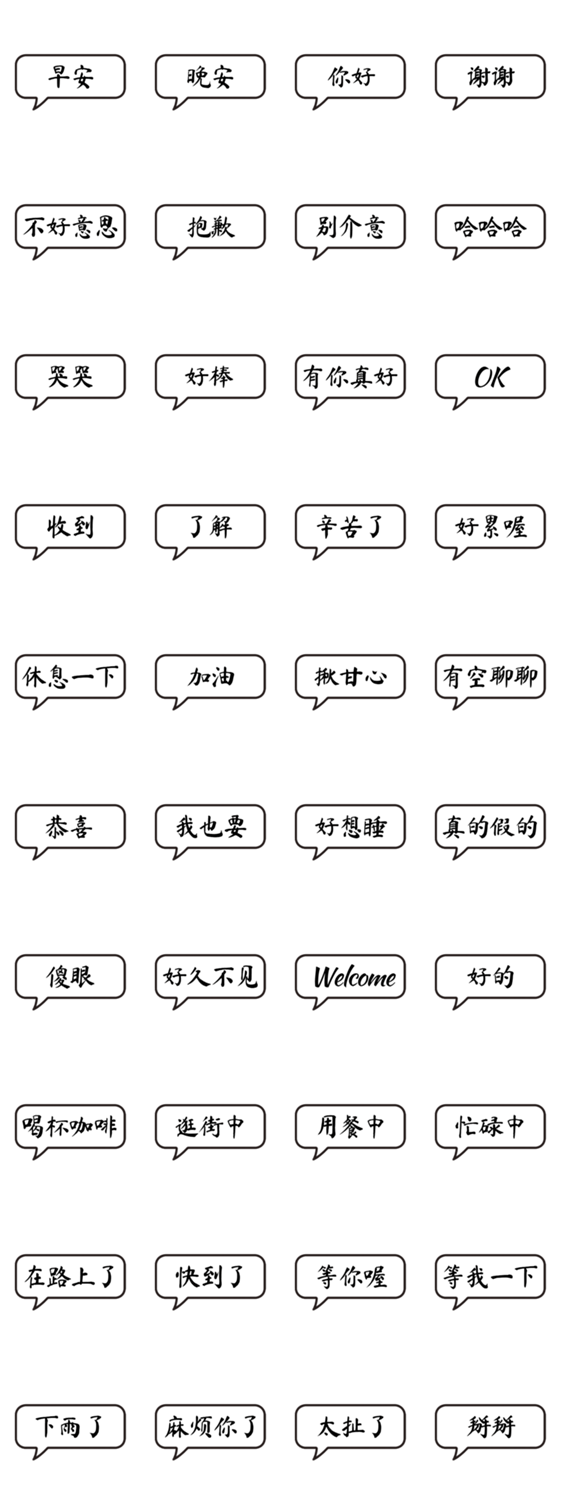 早安 晚安 你好 谢谢

不好意思 抱歉 别介意 哈哈哈

哭哭 好棒 有你真好 OK

收到 了解 辛苦了 好累喔

休息一下 加油 揪甘心 有空聊聊

恭喜 我也要 好想睡 真的假的

傻眼 好久不见 Welcome 好的

喝杯咖啡 逛街中 用餐中 忙碌中

在路上了 快到了 等你喔 等我一下

下雨了 麻烦你了 太扯了 掰掰